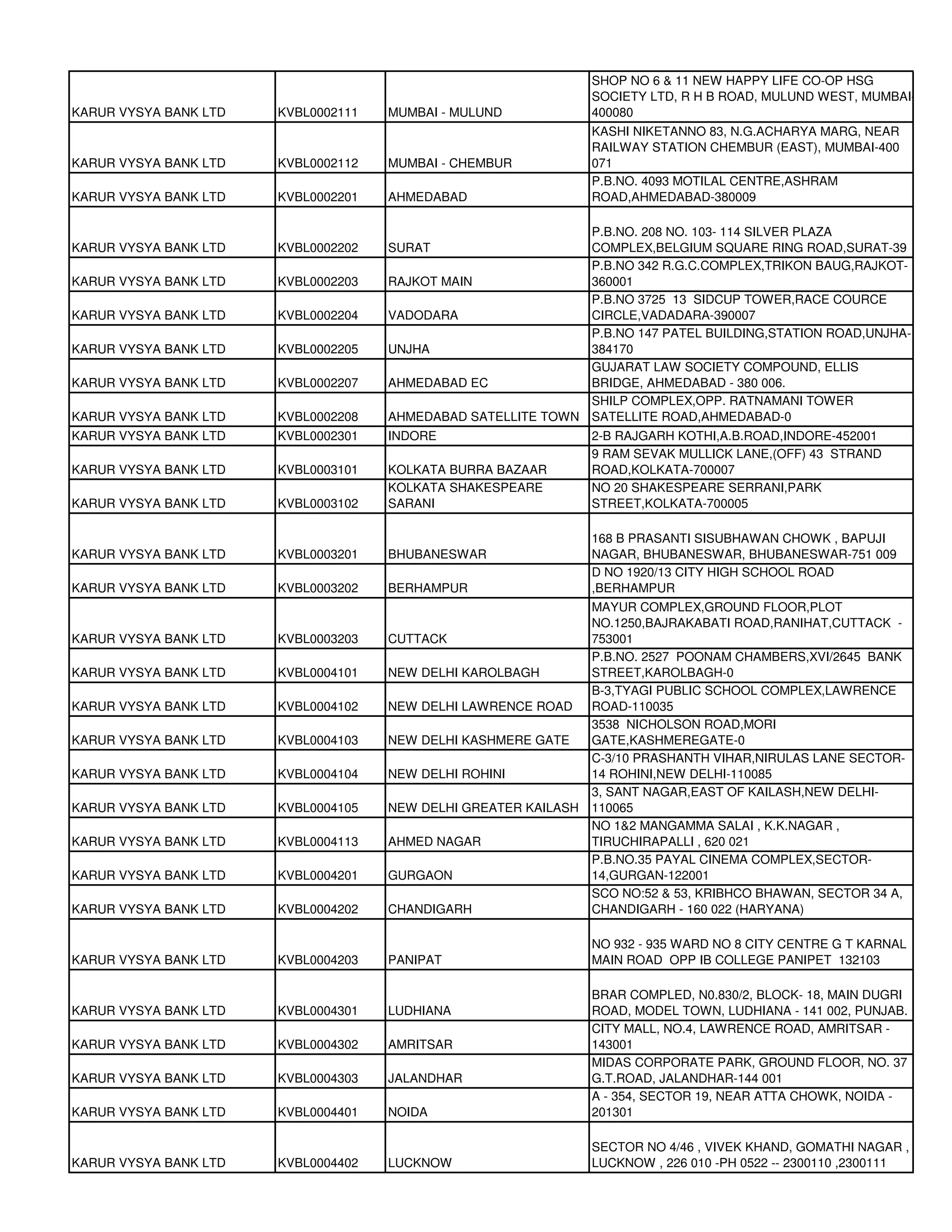 | | | | |
|---|---|---|---|
| KARUR VYSYA BANK LTD | KVBL0002111 | MUMBAI - MULUND | SHOP NO 6 & 11 NEW HAPPY LIFE CO-OP HSG SOCIETY LTD, R H B ROAD, MULUND WEST, MUMBAI-400080 |
| KARUR VYSYA BANK LTD | KVBL0002112 | MUMBAI - CHEMBUR | KASHI NIKETANNO 83, N.G.ACHARYA MARG, NEAR RAILWAY STATION CHEMBUR (EAST), MUMBAI-400 071 |
| KARUR VYSYA BANK LTD | KVBL0002201 | AHMEDABAD | P.B.NO. 4093 MOTILAL CENTRE,ASHRAM ROAD,AHMEDABAD-380009 |
| KARUR VYSYA BANK LTD | KVBL0002202 | SURAT | P.B.NO. 208 NO. 103- 114 SILVER PLAZA COMPLEX,BELGIUM SQUARE RING ROAD,SURAT-39 |
| KARUR VYSYA BANK LTD | KVBL0002203 | RAJKOT MAIN | P.B.NO 342 R.G.C.COMPLEX,TRIKON BAUG,RAJKOT-360001 |
| KARUR VYSYA BANK LTD | KVBL0002204 | VADODARA | P.B.NO 3725 13 SIDCUP TOWER,RACE COURCE CIRCLE,VADADARA-390007 |
| KARUR VYSYA BANK LTD | KVBL0002205 | UNJHA | P.B.NO 147 PATEL BUILDING,STATION ROAD,UNJHA-384170 |
| KARUR VYSYA BANK LTD | KVBL0002207 | AHMEDABAD EC | GUJARAT LAW SOCIETY COMPOUND, ELLIS BRIDGE, AHMEDABAD - 380 006. |
| KARUR VYSYA BANK LTD | KVBL0002208 | AHMEDABAD SATELLITE TOWN | SHILP COMPLEX,OPP. RATNAMANI TOWER SATELLITE ROAD,AHMEDABAD-0 |
| KARUR VYSYA BANK LTD | KVBL0002301 | INDORE | 2-B RAJGARH KOTHI,A.B.ROAD,INDORE-452001 |
| KARUR VYSYA BANK LTD | KVBL0003101 | KOLKATA BURRA BAZAAR | 9 RAM SEVAK MULLICK LANE,(OFF) 43 STRAND ROAD,KOLKATA-700007 |
| KARUR VYSYA BANK LTD | KVBL0003102 | KOLKATA SHAKESPEARE SARANI | NO 20 SHAKESPEARE SERRANI,PARK STREET,KOLKATA-700005 |
| KARUR VYSYA BANK LTD | KVBL0003201 | BHUBANESWAR | 168 B PRASANTI SISUBHAWAN CHOWK , BAPUJI NAGAR, BHUBANESWAR, BHUBANESWAR-751 009 |
| KARUR VYSYA BANK LTD | KVBL0003202 | BERHAMPUR | D NO 1920/13 CITY HIGH SCHOOL ROAD ,BERHAMPUR |
| KARUR VYSYA BANK LTD | KVBL0003203 | CUTTACK | MAYUR COMPLEX,GROUND FLOOR,PLOT NO.1250,BAJRAKABATI ROAD,RANIHAT,CUTTACK - 753001 |
| KARUR VYSYA BANK LTD | KVBL0004101 | NEW DELHI KAROLBAGH | P.B.NO. 2527 POONAM CHAMBERS,XVI/2645 BANK STREET,KAROLBAGH-0 |
| KARUR VYSYA BANK LTD | KVBL0004102 | NEW DELHI LAWRENCE ROAD | B-3,TYAGI PUBLIC SCHOOL COMPLEX,LAWRENCE ROAD-110035 |
| KARUR VYSYA BANK LTD | KVBL0004103 | NEW DELHI KASHMERE GATE | 3538 NICHOLSON ROAD,MORI GATE,KASHMEREGATE-0 |
| KARUR VYSYA BANK LTD | KVBL0004104 | NEW DELHI ROHINI | C-3/10 PRASHANTH VIHAR,NIRULAS LANE SECTOR-14 ROHINI,NEW DELHI-110085 |
| KARUR VYSYA BANK LTD | KVBL0004105 | NEW DELHI GREATER KAILASH | 3, SANT NAGAR,EAST OF KAILASH,NEW DELHI-110065 |
| KARUR VYSYA BANK LTD | KVBL0004113 | AHMED NAGAR | NO 1&2 MANGAMMA SALAI , K.K.NAGAR , TIRUCHIRAPALLI , 620 021 |
| KARUR VYSYA BANK LTD | KVBL0004201 | GURGAON | P.B.NO.35 PAYAL CINEMA COMPLEX,SECTOR-14,GURGAN-122001 |
| KARUR VYSYA BANK LTD | KVBL0004202 | CHANDIGARH | SCO NO:52 & 53, KRIBHCO BHAWAN, SECTOR 34 A, CHANDIGARH - 160 022 (HARYANA) |
| KARUR VYSYA BANK LTD | KVBL0004203 | PANIPAT | NO 932 - 935 WARD NO 8 CITY CENTRE G T KARNAL MAIN ROAD OPP IB COLLEGE PANIPET 132103 |
| KARUR VYSYA BANK LTD | KVBL0004301 | LUDHIANA | BRAR COMPLED, N0.830/2, BLOCK- 18, MAIN DUGRI ROAD, MODEL TOWN, LUDHIANA - 141 002, PUNJAB. |
| KARUR VYSYA BANK LTD | KVBL0004302 | AMRITSAR | CITY MALL, NO.4, LAWRENCE ROAD, AMRITSAR - 143001 |
| KARUR VYSYA BANK LTD | KVBL0004303 | JALANDHAR | MIDAS CORPORATE PARK, GROUND FLOOR, NO. 37 G.T.ROAD, JALANDHAR-144 001 |
| KARUR VYSYA BANK LTD | KVBL0004401 | NOIDA | A - 354, SECTOR 19, NEAR ATTA CHOWK, NOIDA - 201301 |
| KARUR VYSYA BANK LTD | KVBL0004402 | LUCKNOW | SECTOR NO 4/46 , VIVEK KHAND, GOMATHI NAGAR , LUCKNOW , 226 010 -PH 0522 -- 2300110 ,2300111 |